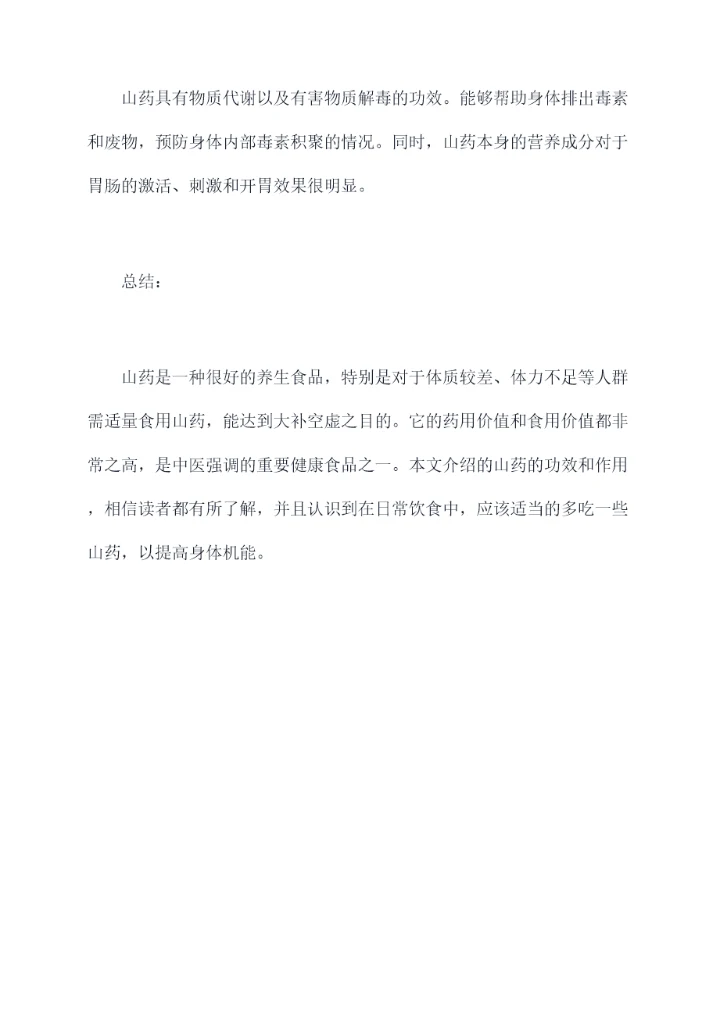 山药具有物质代谢以及有害物质解毒的功效。能够帮助身体排出毒素和废物，预防身体内部毒素积聚的情况。同时，山药本身的营养成分对于胃肠的激活、刺激和开胃效果很明显。

总结：

山药是一种很好的养生食品，特别是对于体质较差、体力不足等人群需适量食用山药，能达到大补空虚之目的。它的药用价值和食用价值都非常之高，是中医强调的重要健康食品之一。本文介绍的山药的功效和作用，相信读者都有所了解，并且认识到在日常饮食中，应该适当的多吃一些山药，以提高身体机能。